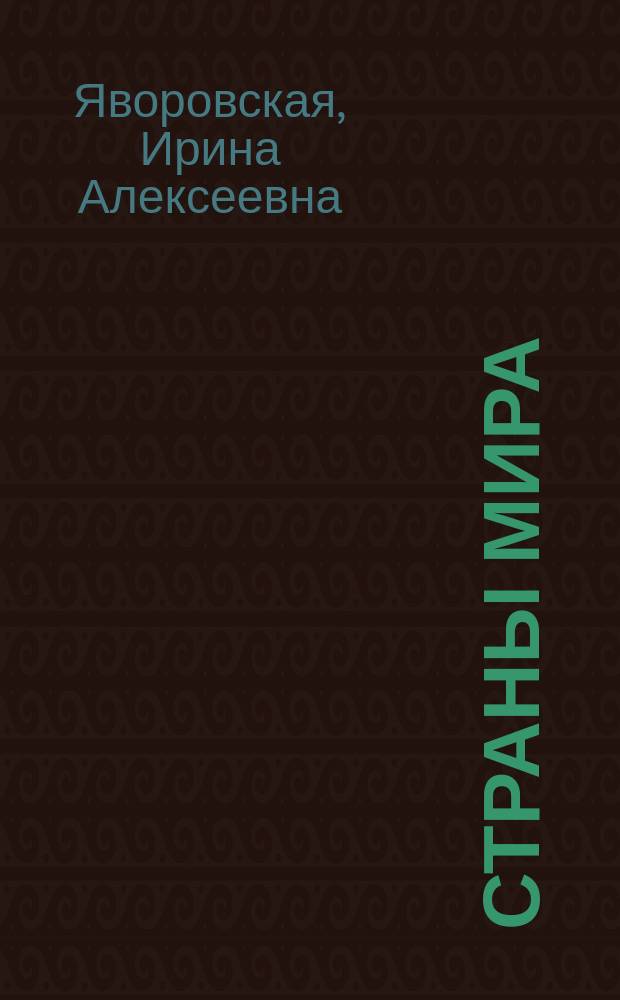 Яворовская, Ирина Алексеевна

СТРАНЫ МИРА